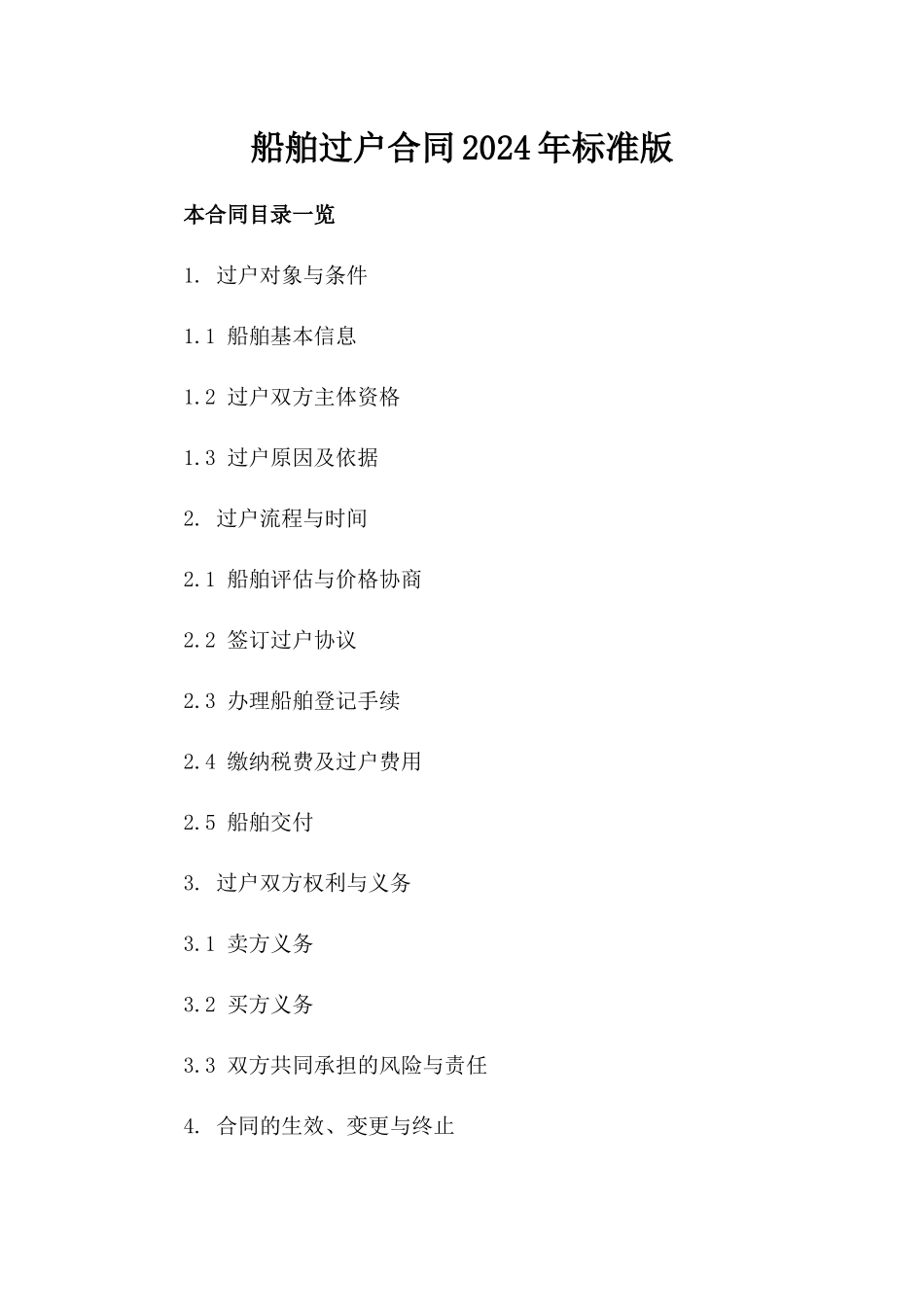 船舶过户合同2024年标准版

本合同目录一览

1. 过户对象与条件

1.1 船舶基本信息

1.2 过户双方主体资格

1.3 过户原因及依据

2. 过户流程与时间

2.1 船舶评估与价格协商

2.2 签订过户协议

2.3 办理船舶登记手续

2.4 缴纳税费及过户费用

2.5 船舶交付

3. 过户双方权利与义务

3.1 卖方义务

3.2 买方义务

3.3 双方共同承担的风险与责任

4. 合同的生效、变更与终止